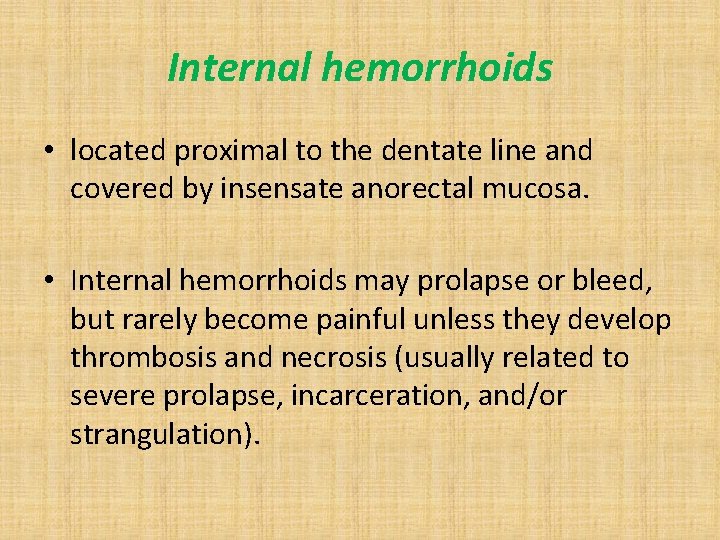 Internal hemorrhoids

• located proximal to the dentate line and covered by insensate anorectal mucosa.

• Internal hemorrhoids may prolapse or bleed, but rarely become painful unless they develop thrombosis and necrosis (usually related to severe prolapse, incarceration, and/or strangulation).